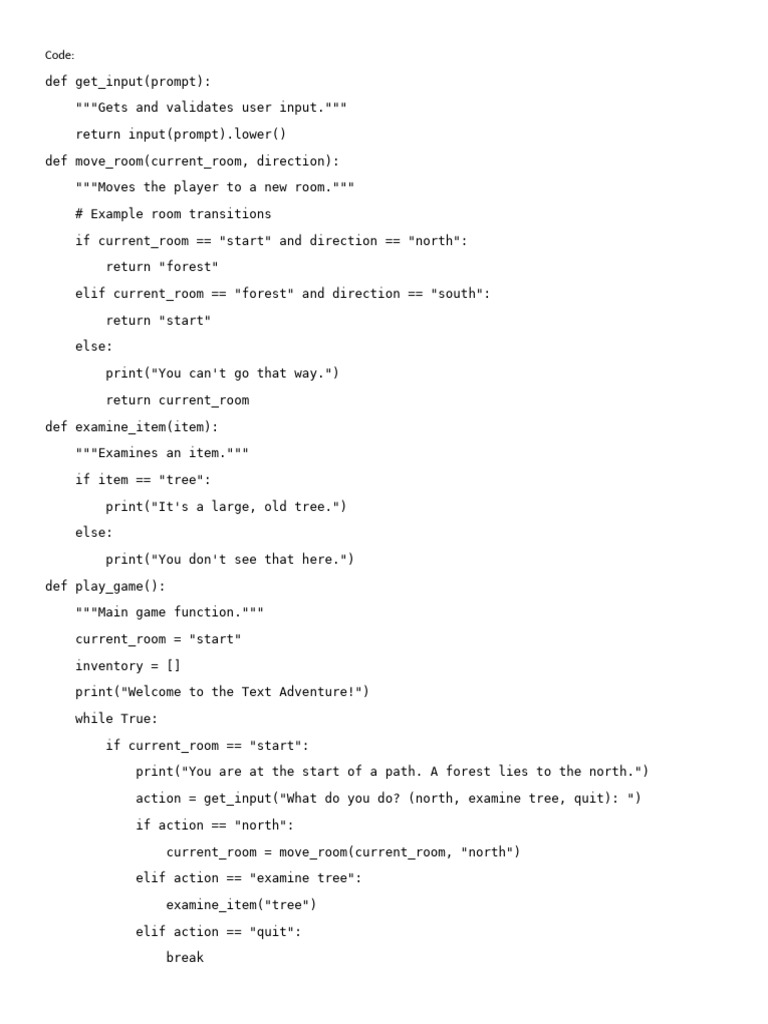 Code:

def get_input(prompt):
    """Gets and validates user input."""
    return input(prompt).lower()
def move_room(current_room, direction):
    """Moves the player to a new room."""
    # Example room transitions
    if current_room == "start" and direction == "north":
        return "forest"
    elif current_room == "forest" and direction == "south":
        return "start"
    else:
        print("You can't go that way.")
        return current_room
def examine_item(item):
    """Examines an item."""
    if item == "tree":
        print("It's a large, old tree.")
    else:
        print("You don't see that here.")
def play_game():
    """Main game function."""
    current_room = "start"
    inventory = []
    print("Welcome to the Text Adventure!")
    while True:
        if current_room == "start":
            print("You are at the start of a path. A forest lies to the north.")
            action = get_input("What do you do? (north, examine tree, quit): ")
            if action == "north":
                current_room = move_room(current_room, "north")
            elif action == "examine tree":
                examine_item("tree")
            elif action == "quit":
                break